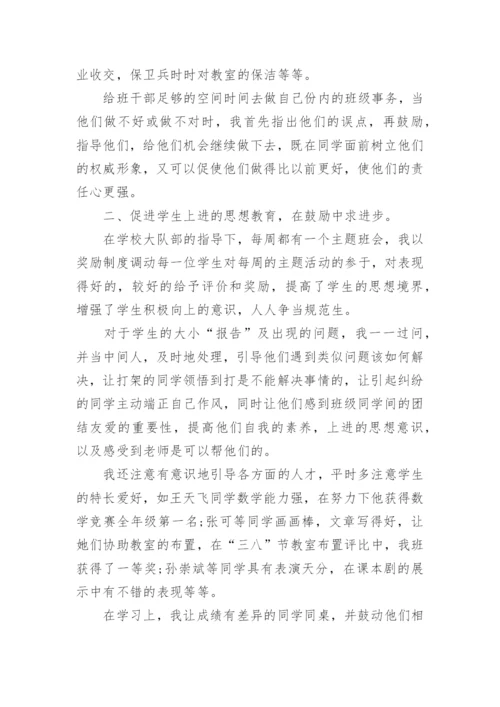 业收交，保卫兵时时对教室的保洁等等。

给班干部足够的空间时间去做自己份内的班级事务，当他们做不好或做不对时，我首先指出他们的误点，再鼓励，指导他们，给他们机会继续做下去，既在同学面前树立他们的权威形象，又可以促使他们做得比以前更好，使他们的责任心更强。

二、促进学生上进的思想教育，在鼓励中求进步。

在学校大队部的指导下，每周都有一个主题班会，我以奖励制度调动每一位学生对每周的主题活动的参于，对表现得好的，较好的给予评价和奖励，提高了学生的思想境界，增强了学生积极向上的意识，人人争当规范生。

对于学生的大小“报告”及出现的问题，我一一过问，并当中间人，及时地处理，引导他们遇到类似问题该如何解决，让打架的同学领悟到打是不能解决事情的，让引起纠纷的同学主动端正自己作风，同时让他们感到班级同学间的团结友爱的重要性，提高他们自我的素养，上进的思想意识，以及感受到老师是可以帮他们的。

我还注意有意识地引导各方面的人才，平时多注意学生的特长爱好，如王天飞同学数学能力强，在努力下他获得数学竞赛全年级第一名;张可等同学画画棒，文章写得好，让她们协助教室的布置，在“三八”节教室布置评比中，我班获得了一等奖;孙崇斌等同学具有表演天分，在课本剧的展示中有不错的表现等等。

在学习上，我让成绩有差异的同学同桌，并鼓动他们相